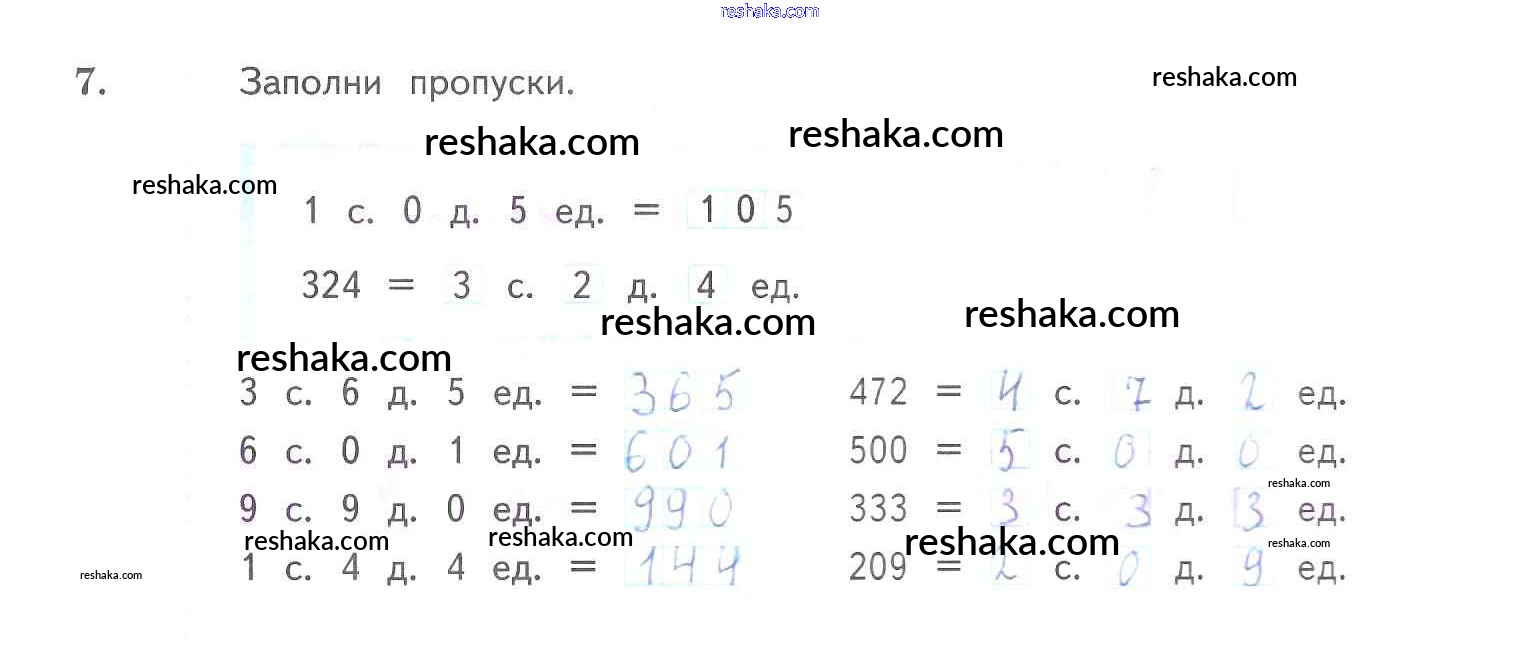 7. Заполни пропуски.

1 с. 0 д. 5 ед. = 105

324 = 3 с. 2 д. 4 ед.

3 с. 6 д. 5 ед. = 365
6 с. 0 д. 1 ед. = 601
9 с. 9 д. 0 ед. = 990
1 с. 4 д. 4 ед. = 144

472 = 4 с. 7 д. 2 ед.
500 = 5 с. 0 д. 0 ед.
333 = 3 с. 3 д. 3 ед.
209 = 2 с. 0 д. 9 ед.

reshaka.com